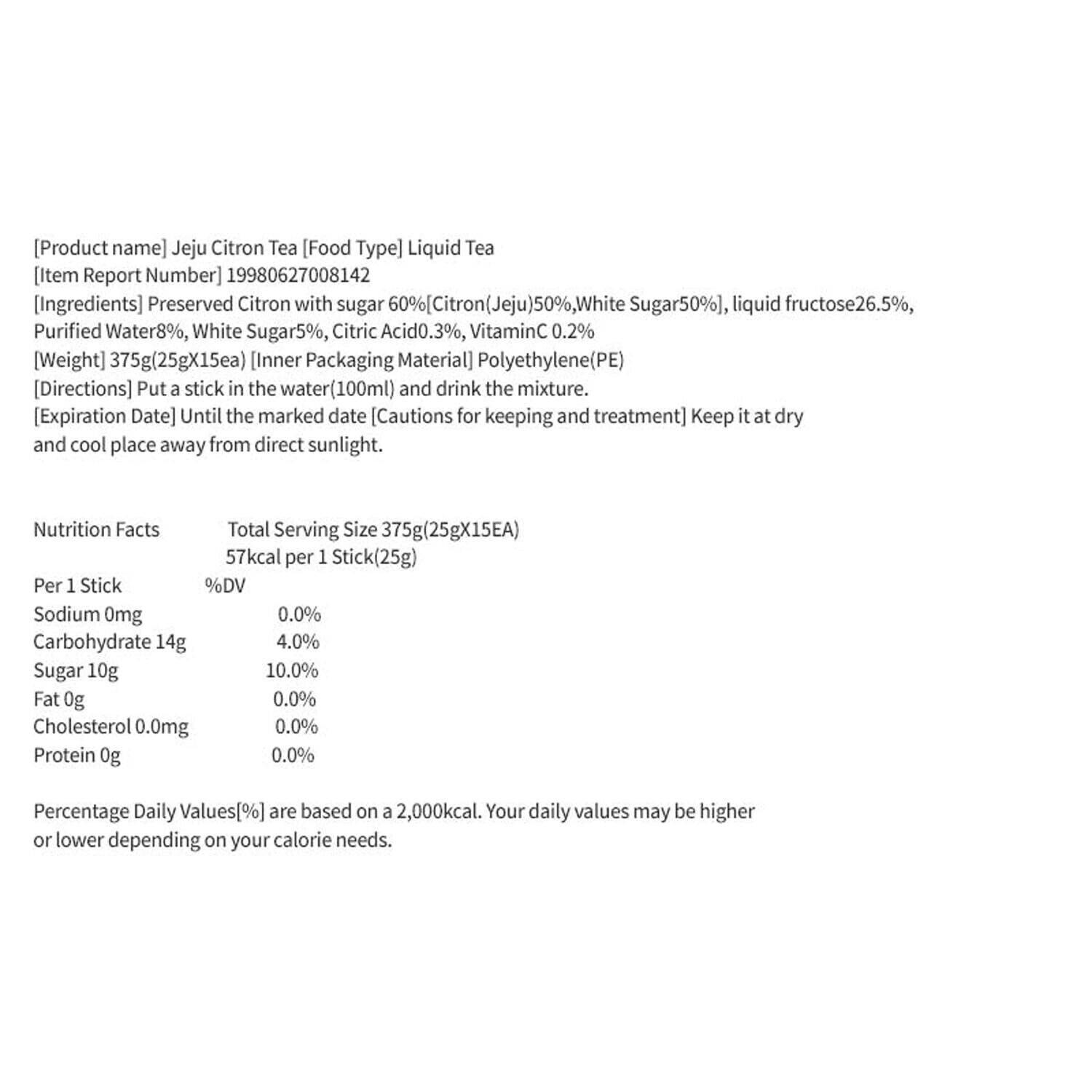 [Product name] Jeju Citron Tea [Food Type] Liquid Tea
[Item Report Number] 19980627008142
[Ingredients] Preserved Citron with sugar 60%[Citron(Jeju)50%,White Sugar50%], liquid fructose26.5%, Purified Water8%, White Sugar5%, Citric Acid0.3%, VitaminC 0.2%
[Weight] 375g(25gX15ea) [Inner Packaging Material] Polyethylene(PE)
[Directions] Put a stick in the water(100ml) and drink the mixture.
[Expiration Date] Until the marked date [Cautions for keeping and treatment] Keep it at dry and cool place away from direct sunlight.

Nutrition Facts Total Serving Size 375g(25gX15EA)
57kcal per 1 Stick(25g)
Per 1 Stick %DV
Sodium 0mg 0.0%
Carbohydrate 14g 4.0%
Sugar 10g 10.0%
Fat 0g 0.0%
Cholesterol 0.0mg 0.0%
Protein 0g 0.0%

Percentage Daily Values[%] are based on a 2,000kcal. Your daily values may be higher or lower depending on your calorie needs.